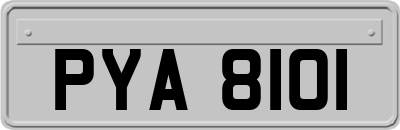 PYA 8101